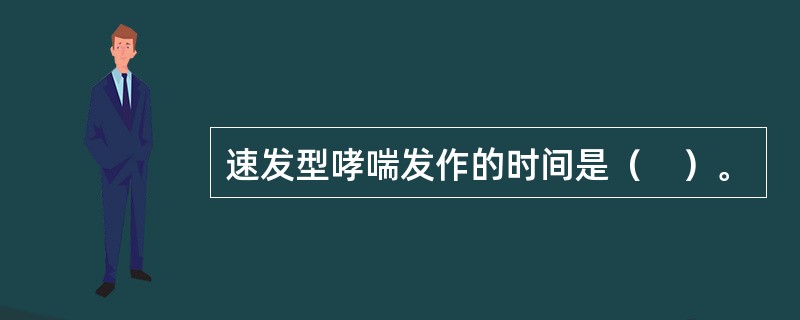 速发型哮喘发作的时间是（　）。